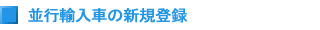 並行輸入車の新規登録